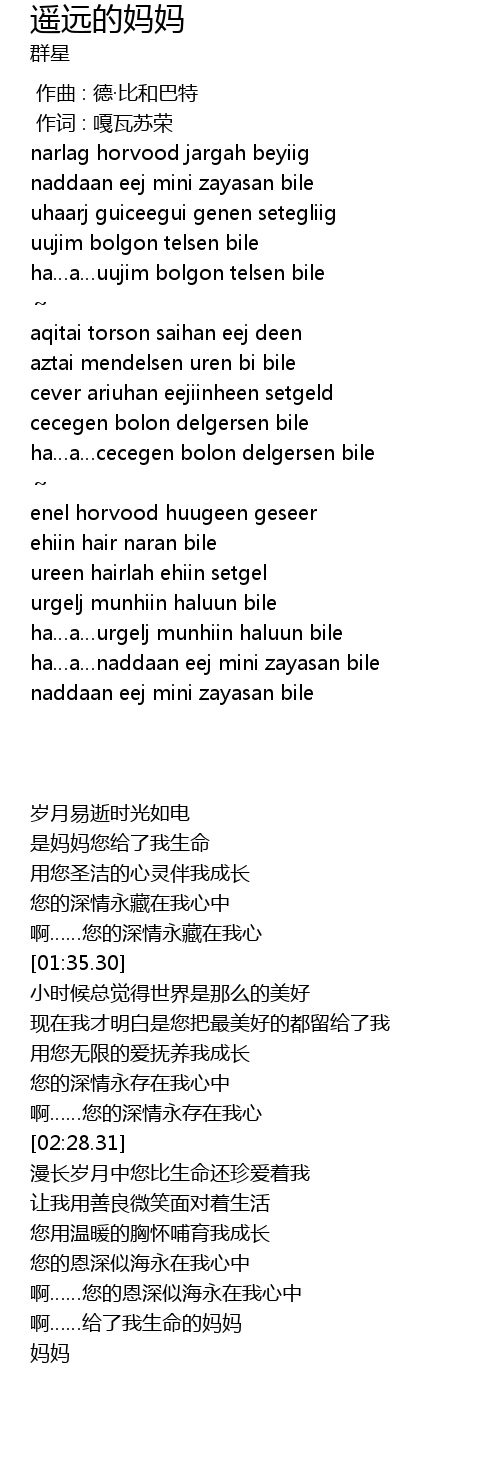 遥远的妈妈
群星

作曲 : 德·比和巴特
作词 : 嘎瓦苏荣
narlag horvood jargah beyiig
naddaan eej mini zayasan bile
uhaarj guiceegui genen setegliig
uujim bolgon telsen bile
ha...a...uujim bolgon telsen bile
~
aqitai torson saihan eej deen
aztai mendelsen uren bi bile
cever ariuhan eejiinheen setgeld
cecegen bolon delgersen bile
ha...a...cecegen bolon delgersen bile
~
enel horvood huugeen geseer
ehiin hair naran bile
ureen hairlah ehiin setgel
urgelj munhiin haluun bile
ha...a...urgelj munhiin haluun bile
ha...a...naddaan eej mini zayasan bile
naddaan eej mini zayasan bile

岁月易逝时光如电
是妈妈您给了我生命
用您圣洁的心灵伴我成长
您的深情永藏在我心中
啊......您的深情永藏在我心
[01:35.30]
小时候总觉得世界是那么的美好
现在我才明白是您把最美好的都留给了我
用您无限的爱抚养我成长
您的深情永存在我心中
啊......您的深情永存在我心
[02:28.31]
漫长岁月中您比生命还珍爱着我
让我用善良微笑面对着生活
您用温暖的胸怀哺育我成长
您的恩深似海永在我心中
啊......您的恩深似海永在我心中
啊......给了我生命的妈妈
妈妈